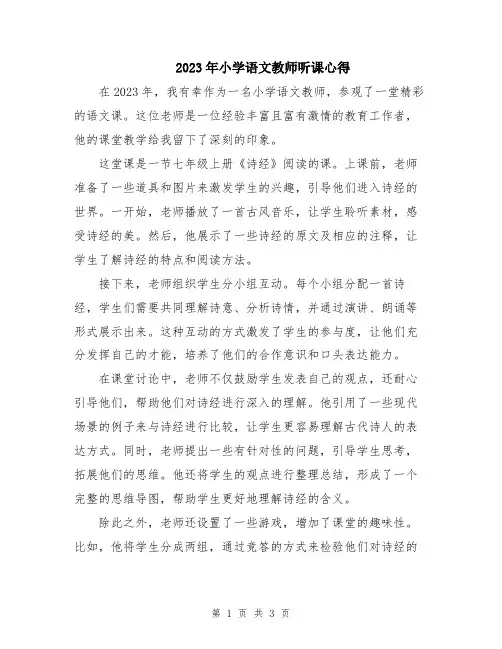 2023年小学语文教师听课心得

在2023年，我有幸作为一名小学语文教师，参观了一堂精彩的语文课。这位老师是一位经验丰富且富有激情的教育工作者，他的课堂教学给我留下了深刻的印象。

这堂课是一节七年级上册《诗经》阅读的课。上课前，老师准备了一些道具和图片来激发学生的兴趣，引导他们进入诗经的世界。一开始，老师播放了一首古风音乐，让学生聆听素材，感受诗经的美。然后，他展示了一些诗经的原文及相应的注释，让学生了解诗经的特点和阅读方法。

接下来，老师组织学生分小组互动。每个小组分配一首诗经，学生们需要共同理解诗意、分析诗情，并通过演讲、朗诵等形式展示出来。这种互动的方式激发了学生的参与度，让他们充分发挥自己的才能，培养了他们的合作意识和口头表达能力。

在课堂讨论中，老师不仅鼓励学生发表自己的观点，还耐心引导他们，帮助他们对诗经进行深入的理解。他引用了一些现代场景的例子来与诗经进行比较，让学生更容易理解古代诗人的表达方式。同时，老师提出一些有针对性的问题，引导学生思考，拓展他们的思维。他还将学生的观点进行整理总结，形成了一个完整的思维导图，帮助学生更好地理解诗经的含义。

除此之外，老师还设置了一些游戏，增加了课堂的趣味性。比如，他将学生分成两组，通过竞答的方式来检验他们对诗经的

第 1 页 共 3 页